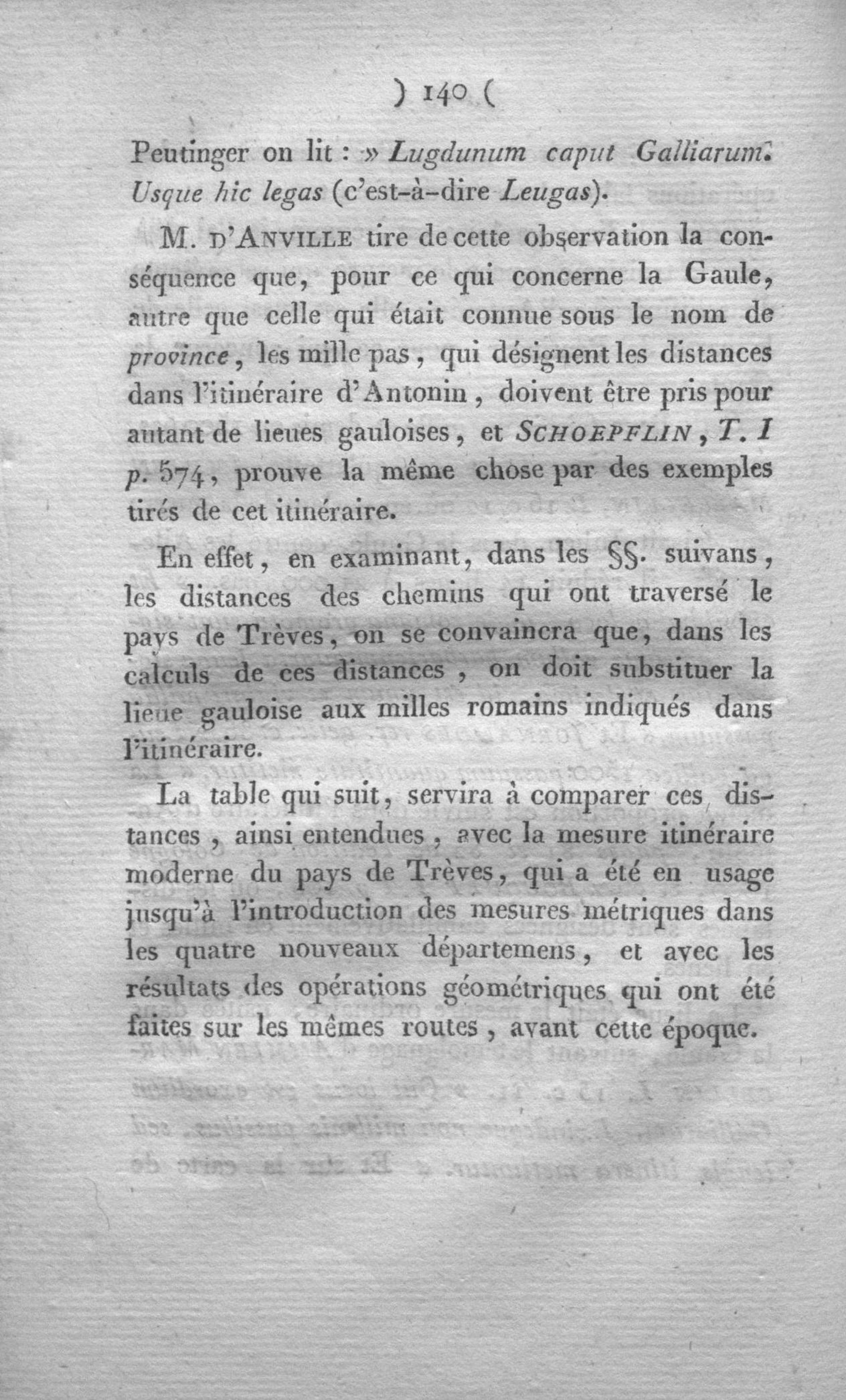 ) 140 (

Peutinger on lit : » Lugdunum caput Galliarum. Usque hic legas (c'est-à-dire Leugas).

M. D'ANVILLE tire de cette observation la conséquence que, pour ce qui concerne la Gaule, autre que celle qui était connue sous le nom de province, les mille pas, qui désignent les distances dans l'itinéraire d'Antonin, doivent être pris pour autant de lieues gauloises, et SCHOEPFLIN, T. I p. 574, prouve la même chose par des exemples tirés de cet itinéraire.

En effet, en examinant, dans les §§. suivans, les distances des chemins qui ont traversé le pays de Trèves, on se convaincra que, dans les calculs de ces distances, on doit substituer la lieue gauloise aux milles romains indiqués dans l'itinéraire.

La table qui suit, servira à comparer ces distances, ainsi entendues, avec la mesure itinéraire moderne du pays de Trèves, qui a été en usage jusqu'à l'introduction des mesures métriques dans les quatre nouveaux départemens, et avec les résultats des opérations géométriques qui ont été faites sur les mêmes routes, avant cette époque.